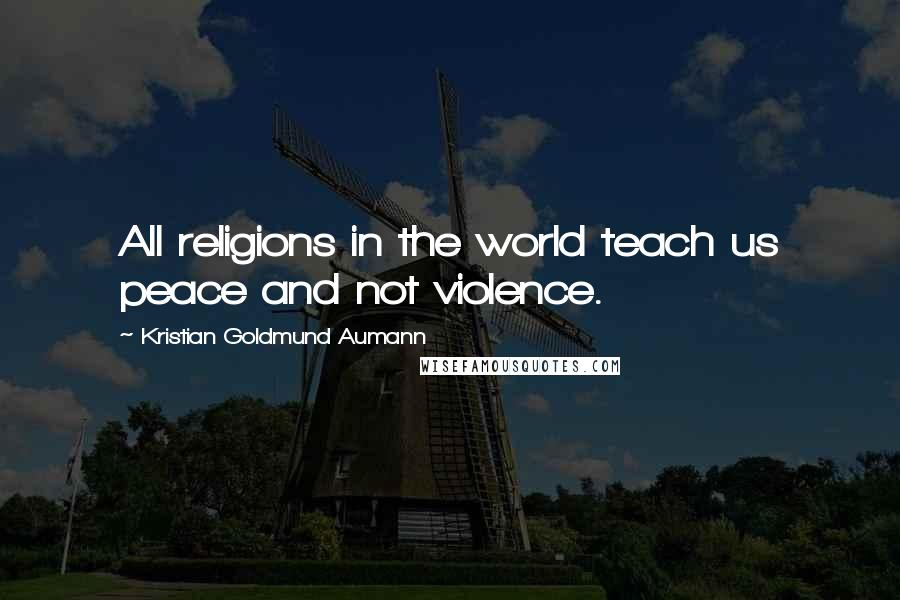 All religions in the world teach us peace and not violence.

~ Kristian Goldmund Aumann

WISEFAMOUSQUOTES.COM